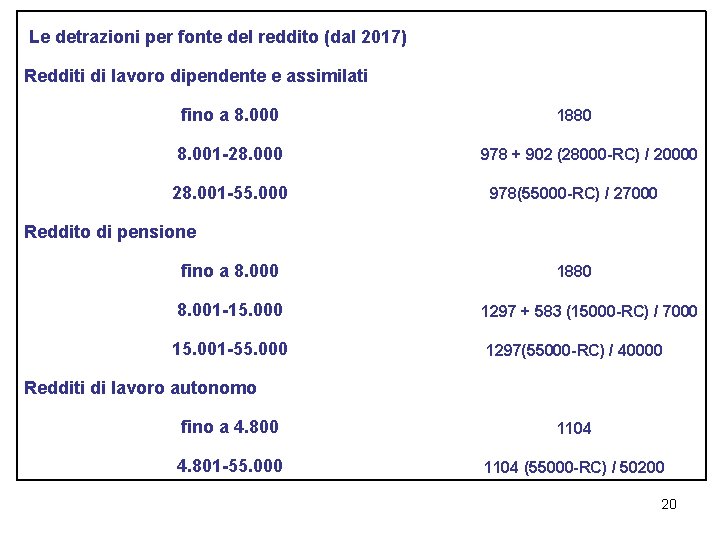 Le detrazioni per fonte del reddito (dal 2017)

Redditi di lavoro dipendente e assimilati

| | |
|---|---|
| fino a 8.000 | 1880 |
| 8.001-28.000 | 978 + 902 (28000-RC) / 20000 |
| 28.001-55.000 | 978(55000-RC) / 27000 |

Reddito di pensione

| | |
|---|---|
| fino a 8.000 | 1880 |
| 8.001-15.000 | 1297 + 583 (15000-RC) / 7000 |
| 15.001-55.000 | 1297(55000-RC) / 40000 |

Redditi di lavoro autonomo

| | |
|---|---|
| fino a 4.800 | 1104 |
| 4.801-55.000 | 1104 (55000-RC) / 50200 |

20